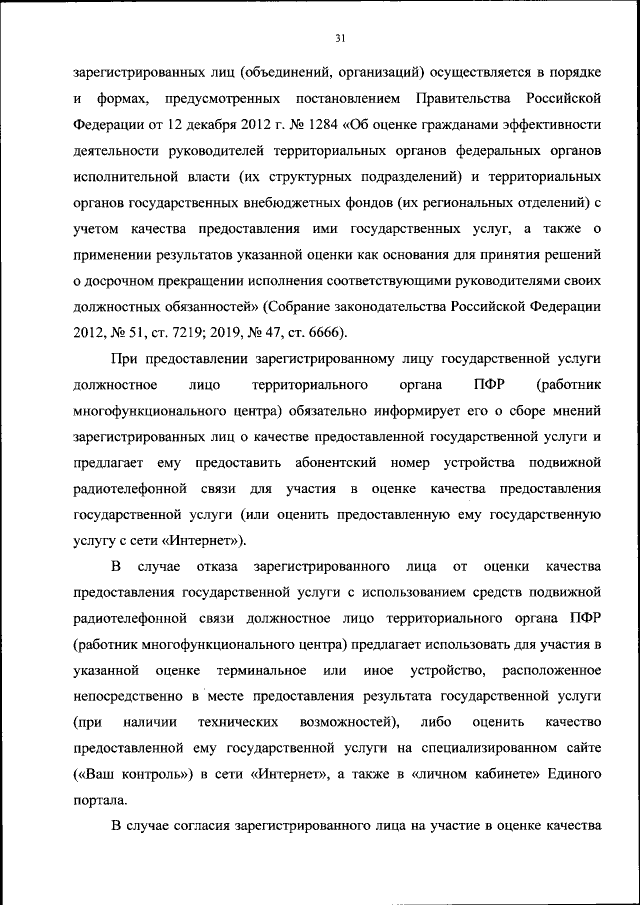 31

зарегистрированных лиц (объединений, организаций) осуществляется в порядке и формах, предусмотренных постановлением Правительства Российской Федерации от 12 декабря 2012 г. № 1284 «Об оценке гражданами эффективности деятельности руководителей территориальных органов федеральных органов исполнительной власти (их структурных подразделений) и территориальных органов государственных внебюджетных фондов (их региональных отделений) с учетом качества предоставления ими государственных услуг, а также о применении результатов указанной оценки как основания для принятия решений о досрочном прекращении исполнения соответствующими руководителями своих должностных обязанностей» (Собрание законодательства Российской Федерации 2012, № 51, ст. 7219; 2019, № 47, ст. 6666).

При предоставлении зарегистрированному лицу государственной услуги должностное лицо территориального органа ПФР (работник многофункционального центра) обязательно информирует его о сборе мнений зарегистрированных лиц о качестве предоставленной государственной услуги и предлагает ему предоставить абонентский номер устройства подвижной радиотелефонной связи для участия в оценке качества предоставления государственной услуги (или оценить предоставленную ему государственную услугу с сети «Интернет»).

В случае отказа зарегистрированного лица от оценки качества предоставления государственной услуги с использованием средств подвижной радиотелефонной связи должностное лицо территориального органа ПФР (работник многофункционального центра) предлагает использовать для участия в указанной оценке терминальное или иное устройство, расположенное непосредственно в месте предоставления результата государственной услуги (при наличии технических возможностей), либо оценить качество предоставленной ему государственной услуги на специализированном сайте («Ваш контроль») в сети «Интернет», а также в «личном кабинете» Единого портала.

В случае согласия зарегистрированного лица на участие в оценке качества